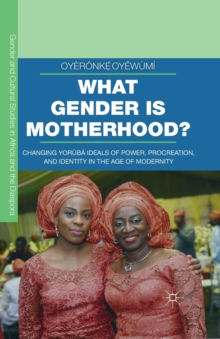 Gender and Cultural Studies in Africa and the Diaspora

OYÈRÓNKẸ́ OYĚWÙMÍ

WHAT GENDER IS MOTHERHOOD?

CHANGING YORÙBÁ IDEALS OF POWER, PROCREATION, AND IDENTITY IN THE AGE OF MODERNITY